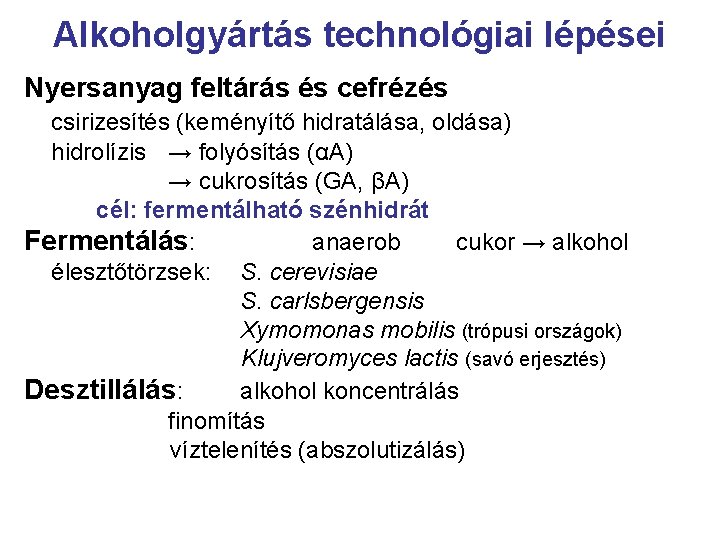 Alkoholgyártás technológiai lépései

Nyersanyag feltárás és cefrézés

csirizesítés (keményítő hidratálása, oldása)

hidrolízis → folyósítás (αA)
→ cukrosítás (GA, βA)

cél: fermentálható szénhidrát

Fermentálás: anaerob cukor → alkohol

élesztőtörzsek: S. cerevisiae
S. carlsbergensis
Xymomonas mobilis (trópusi országok)
Klujveromyces lactis (savó erjesztés)

Desztillálás: alkohol koncentrálás
finomítás
víztelenítés (abszolutizálás)